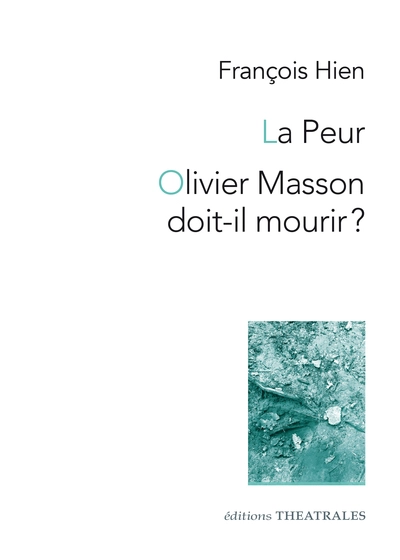 François Hien

La Peur

Olivier Masson doit-il mourir ?

éditions THEATRALES